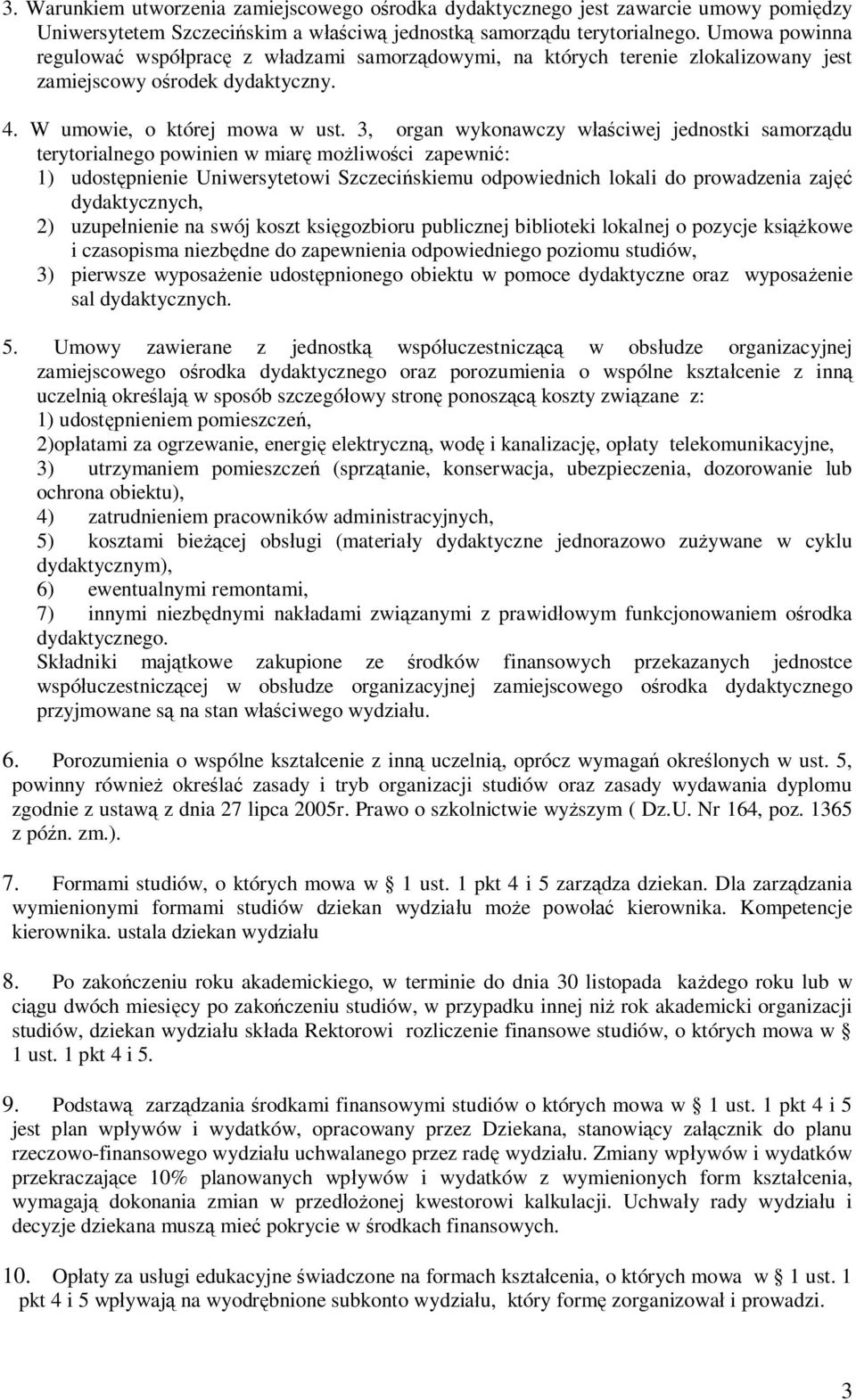 3. Warunkiem utworzenia zamiejscowego ośrodka dydaktycznego jest zawarcie umowy pomiędzy Uniwersytetem Szczecińskim a właściwą jednostką samorządu terytorialnego. Umowa powinna regulować współpracę z władzami samorządowymi, na których terenie zlokalizowany jest zamiejscowy ośrodek dydaktyczny.

4. W umowie, o której mowa w ust. 3, organ wykonawczy właściwej jednostki samorządu terytorialnego powinien w miarę możliwości zapewnić:
1) udostępnienie Uniwersytetowi Szczecińskiemu odpowiednich lokali do prowadzenia zajęć dydaktycznych,
2) uzupełnienie na swój koszt księgozbioru publicznej biblioteki lokalnej o pozycje książkowe i czasopisma niezbędne do zapewnienia odpowiedniego poziomu studiów,
3) pierwsze wyposażenie udostępnionego obiektu w pomoce dydaktyczne oraz wyposażenie sal dydaktycznych.

5. Umowy zawierane z jednostką współuczestniczącą w obsłudze organizacyjnej zamiejscowego ośrodka dydaktycznego oraz porozumienia o wspólne kształcenie z inną uczelnią określają w sposób szczegółowy stronę ponoszącą koszty związane z:
1) udostępnieniem pomieszczeń,
2)opłatami za ogrzewanie, energię elektryczną, wodę i kanalizację, opłaty telekomunikacyjne,
3) utrzymaniem pomieszczeń (sprzątanie, konserwacja, ubezpieczenia, dozorowanie lub ochrona obiektu),
4) zatrudnieniem pracowników administracyjnych,
5) kosztami bieżącej obsługi (materiały dydaktyczne jednorazowo zużywane w cyklu dydaktycznym),
6) ewentualnymi remontami,
7) innymi niezbędnymi nakładami związanymi z prawidłowym funkcjonowaniem ośrodka dydaktycznego.
Składniki majątkowe zakupione ze środków finansowych przekazanych jednostce współuczestniczącej w obsłudze organizacyjnej zamiejscowego ośrodka dydaktycznego przyjmowane są na stan właściwego wydziału.

6. Porozumienia o wspólne kształcenie z inną uczelnią, oprócz wymagań określonych w ust. 5, powinny również określać zasady i tryb organizacji studiów oraz zasady wydawania dyplomu zgodnie z ustawą z dnia 27 lipca 2005r. Prawo o szkolnictwie wyższym ( Dz.U. Nr 164, poz. 1365 z późn. zm.).

7. Formami studiów, o których mowa w § 1 ust. 1 pkt 4 i 5 zarządza dziekan. Dla zarządzania wymienionymi formami studiów dziekan wydziału może powołać kierownika. Kompetencje kierownika. ustala dziekan wydziału

8. Po zakończeniu roku akademickiego, w terminie do dnia 30 listopada każdego roku lub w ciągu dwóch miesięcy po zakończeniu studiów, w przypadku innej niż rok akademicki organizacji studiów, dziekan wydziału składa Rektorowi rozliczenie finansowe studiów, o których mowa w § 1 ust. 1 pkt 4 i 5.

9. Podstawą zarządzania środkami finansowymi studiów o których mowa w § 1 ust. 1 pkt 4 i 5 jest plan wpływów i wydatków, opracowany przez Dziekana, stanowiący załącznik do planu rzeczowo-finansowego wydziału uchwalanego przez radę wydziału. Zmiany wpływów i wydatków przekraczające 10% planowanych wpływów i wydatków z wymienionych form kształcenia, wymagają dokonania zmian w przedłożonej kwestorowi kalkulacji. Uchwały rady wydziału i decyzje dziekana muszą mieć pokrycie w środkach finansowych.

10. Opłaty za usługi edukacyjne świadczone na formach kształcenia, o których mowa w § 1 ust. 1 pkt 4 i 5 wpływają na wyodrębnione subkonto wydziału, który formę zorganizował i prowadzi.

3